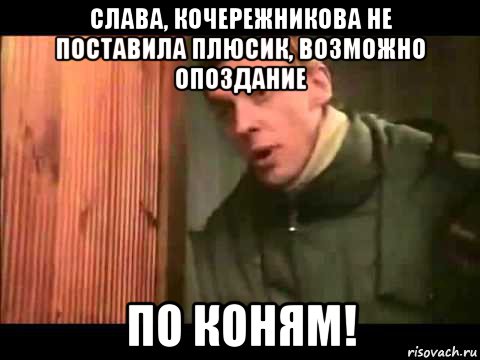 СЛАВА, КОЧЕРЕЖНИКОВА НЕ ПОСТАВИЛА ПЛЮСИК, ВОЗМОЖНО ОПОЗДАНИЕ

ПО КОНЯМ!

risovach.ru